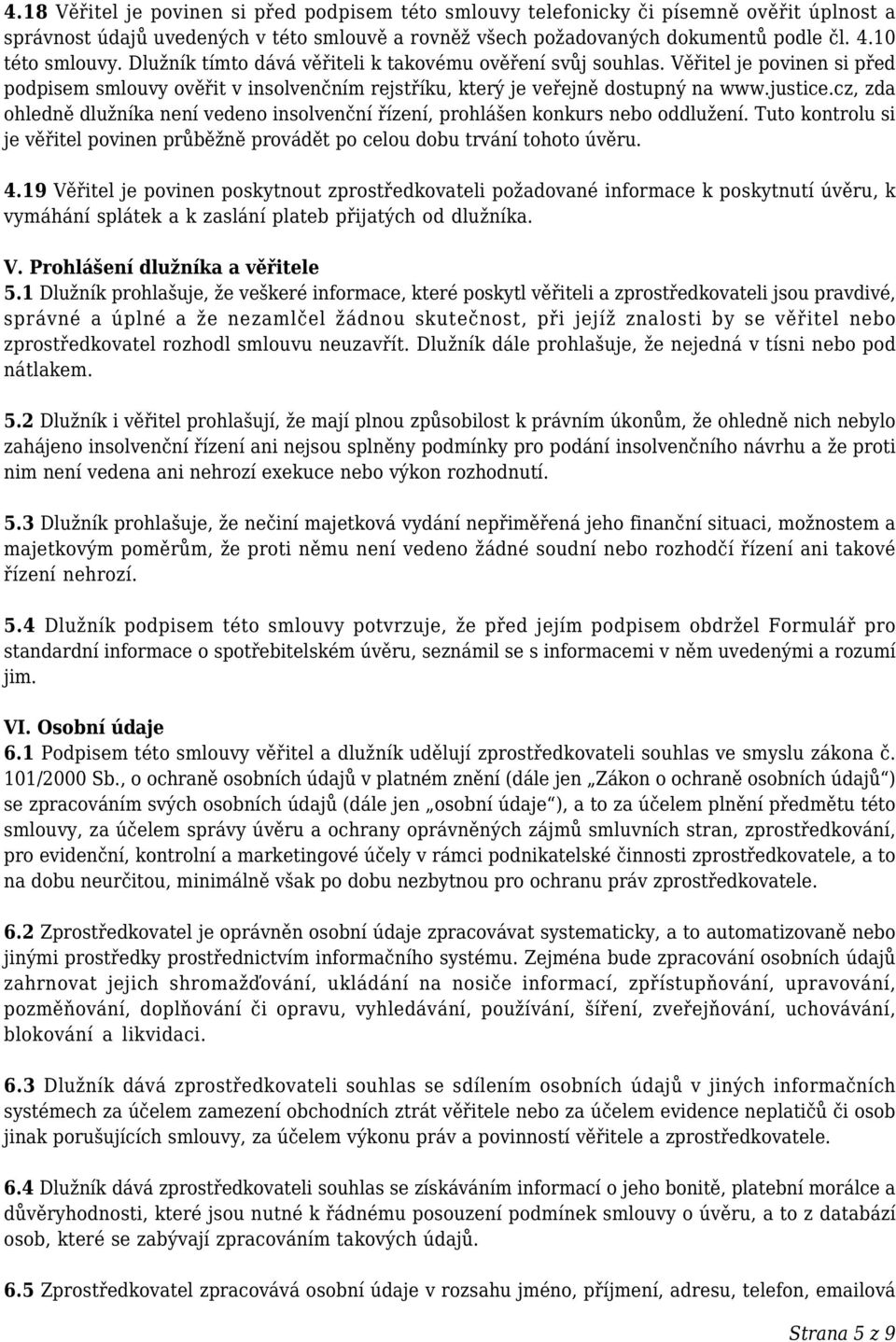 4.18 Věřitel je povinen si před podpisem této smlouvy telefonicky či písemně ověřit úplnost a správnost údajů uvedených v této smlouvě a rovněž všech požadovaných dokumentů podle čl. 4.10 této smlouvy. Dlužník tímto dává věřiteli k takovému ověření svůj souhlas. Věřitel je povinen si před podpisem smlouvy ověřit v insolvenčním rejstříku, který je veřejně dostupný na www.justice.cz, zda ohledně dlužníka není vedeno insolvenční řízení, prohlášen konkurs nebo oddlužení. Tuto kontrolu si je věřitel povinen průběžně provádět po celou dobu trvání tohoto úvěru.

4.19 Věřitel je povinen poskytnout zprostředkovateli požadované informace k poskytnutí úvěru, k vymáhání splátek a k zaslání plateb přijatých od dlužníka.

V. Prohlášení dlužníka a věřitele
5.1 Dlužník prohlašuje, že veškeré informace, které poskytl věřiteli a zprostředkovateli jsou pravdivé, správné a úplné a že nezamlčel žádnou skutečnost, při jejíž znalosti by se věřitel nebo zprostředkovatel rozhodl smlouvu neuzavřít. Dlužník dále prohlašuje, že nejedná v tísni nebo pod nátlakem.

5.2 Dlužník i věřitel prohlašují, že mají plnou způsobilost k právním úkonům, že ohledně nich nebylo zahájeno insolvenční řízení ani nejsou splněny podmínky pro podání insolvenčního návrhu a že proti nim není vedena ani nehrozí exekuce nebo výkon rozhodnutí.

5.3 Dlužník prohlašuje, že nečiní majetková vydání nepřiměřená jeho finanční situaci, možnostem a majetkovým poměrům, že proti němu není vedeno žádné soudní nebo rozhodčí řízení ani takové řízení nehrozí.

5.4 Dlužník podpisem této smlouvy potvrzuje, že před jejím podpisem obdržel Formulář pro standardní informace o spotřebitelském úvěru, seznámil se s informacemi v něm uvedenými a rozumí jim.

VI. Osobní údaje
6.1 Podpisem této smlouvy věřitel a dlužník udělují zprostředkovateli souhlas ve smyslu zákona č. 101/2000 Sb., o ochraně osobních údajů v platném znění (dále jen „Zákon o ochraně osobních údajů“) se zpracováním svých osobních údajů (dále jen „osobní údaje“), a to za účelem plnění předmětu této smlouvy, za účelem správy úvěru a ochrany oprávněných zájmů smluvních stran, zprostředkování, pro evidenční, kontrolní a marketingové účely v rámci podnikatelské činnosti zprostředkovatele, a to na dobu neurčitou, minimálně však po dobu nezbytnou pro ochranu práv zprostředkovatele.

6.2 Zprostředkovatel je oprávněn osobní údaje zpracovávat systematicky, a to automatizovaně nebo jinými prostředky prostřednictvím informačního systému. Zejména bude zpracování osobních údajů zahrnovat jejich shromažďování, ukládání na nosiče informací, zpřístupňování, upravování, pozměňování, doplňování či opravu, vyhledávání, používání, šíření, zveřejňování, uchovávání, blokování a likvidaci.

6.3 Dlužník dává zprostředkovateli souhlas se sdílením osobních údajů v jiných informačních systémech za účelem zamezení obchodních ztrát věřitele nebo za účelem evidence neplatičů či osob jinak porušujících smlouvy, za účelem výkonu práv a povinností věřitele a zprostředkovatele.

6.4 Dlužník dává zprostředkovateli souhlas se získáváním informací o jeho bonitě, platební morálce a důvěryhodnosti, které jsou nutné k řádnému posouzení podmínek smlouvy o úvěru, a to z databází osob, které se zabývají zpracováním takových údajů.

6.5 Zprostředkovatel zpracovává osobní údaje v rozsahu jméno, příjmení, adresu, telefon, emailová

Strana 5 z 9